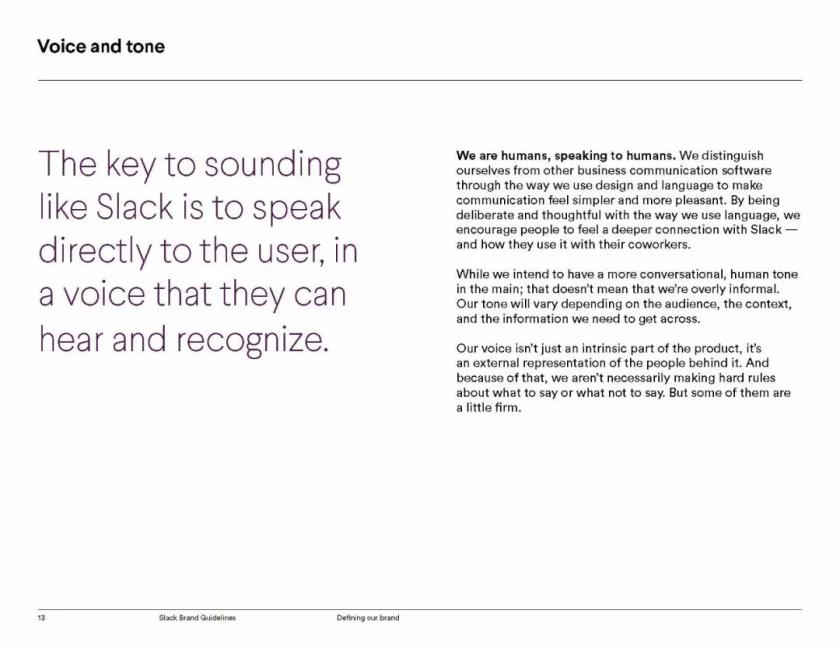 Voice and tone

The key to sounding like Slack is to speak directly to the user, in a voice that they can hear and recognize.

We are humans, speaking to humans. We distinguish ourselves from other business communication software through the way we use design and language to make communication feel simpler and more pleasant. By being deliberate and thoughtful with the way we use language, we encourage people to feel a deeper connection with Slack — and how they use it with their coworkers.

While we intend to have a more conversational, human tone in the main; that doesn't mean that we're overly informal. Our tone will vary depending on the audience, the context, and the information we need to get across.

Our voice isn't just an intrinsic part of the product, it's an external representation of the people behind it. And because of that, we aren't necessarily making hard rules about what to say or what not to say. But some of them are a little firm.

13 Slack Brand Guidelines Defining our brand